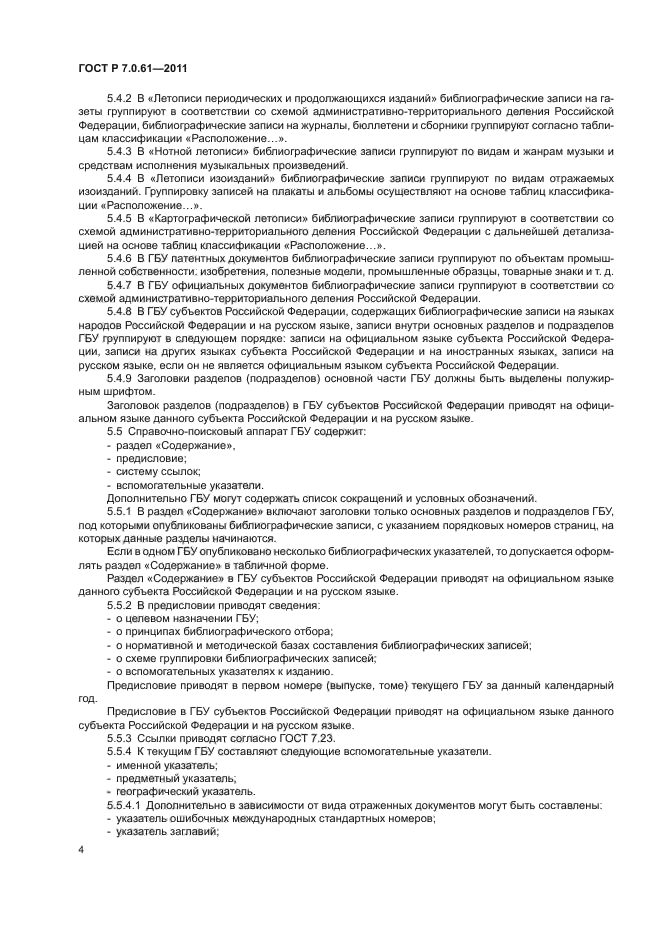 ГОСТ Р 7.0.61—2011

5.4.2 В «Летописи периодических и продолжающихся изданий» библиографические записи на газеты группируют в соответствии со схемой административно-территориального деления Российской Федерации, библиографические записи на журналы, бюллетени и сборники группируют согласно таблицам классификации «Расположение…».

5.4.3 В «Нотной летописи» библиографические записи группируют по видам и жанрам музыки и средствам исполнения музыкальных произведений.

5.4.4 В «Летописи изоизданий» библиографические записи группируют по видам отражаемых изоизданий. Группировку записей на плакаты и альбомы осуществляют на основе таблиц классификации «Расположение…».

5.4.5 В «Картографической летописи» библиографические записи группируют в соответствии со схемой административно-территориального деления Российской Федерации с дальнейшей детализацией на основе таблиц классификации «Расположение…».

5.4.6 В ГБУ патентных документов библиографические записи группируют по объектам промышленной собственности: изобретения, полезные модели, промышленные образцы, товарные знаки и т. д.

5.4.7 В ГБУ официальных документов библиографические записи группируют в соответствии со схемой административно-территориального деления Российской Федерации.

5.4.8 В ГБУ субъектов Российской Федерации, содержащих библиографические записи на языках народов Российской Федерации и на русском языке, записи внутри основных разделов и подразделов ГБУ группируют в следующем порядке: записи на официальном языке субъекта Российской Федерации, записи на других языках субъекта Российской Федерации и на иностранных языках, записи на русском языке, если он не является официальным языком субъекта Российской Федерации.

5.4.9 Заголовки разделов (подразделов) основной части ГБУ должны быть выделены полужирным шрифтом.

Заголовок разделов (подразделов) в ГБУ субъектов Российской Федерации приводят на официальном языке данного субъекта Российской Федерации и на русском языке.

5.5 Справочно-поисковый аппарат ГБУ содержит:
- раздел «Содержание»,
- предисловие;
- систему ссылок;
- вспомогательные указатели.

Дополнительно ГБУ могут содержать список сокращений и условных обозначений.

5.5.1 В раздел «Содержание» включают заголовки только основных разделов и подразделов ГБУ, под которыми опубликованы библиографические записи, с указанием порядковых номеров страниц, на которых данные разделы начинаются.

Если в одном ГБУ опубликовано несколько библиографических указателей, то допускается оформлять раздел «Содержание» в табличной форме.

Раздел «Содержание» в ГБУ субъектов Российской Федерации приводят на официальном языке данного субъекта Российской Федерации и на русском языке.

5.5.2 В предисловии приводят сведения:
- о целевом назначении ГБУ;
- о принципах библиографического отбора;
- о нормативной и методической базах составления библиографических записей;
- о схеме группировки библиографических записей;
- о вспомогательных указателях к изданию.

Предисловие приводят в первом номере (выпуске, томе) текущего ГБУ за данный календарный год.

Предисловие в ГБУ субъектов Российской Федерации приводят на официальном языке данного субъекта Российской Федерации и на русском языке.

5.5.3 Ссылки приводят согласно ГОСТ 7.23.

5.5.4 К текущим ГБУ составляют следующие вспомогательные указатели.
- именной указатель;
- предметный указатель;
- географический указатель.

5.5.4.1 Дополнительно в зависимости от вида отраженных документов могут быть составлены:
- указатель ошибочных международных стандартных номеров;
- указатель заглавий;

4